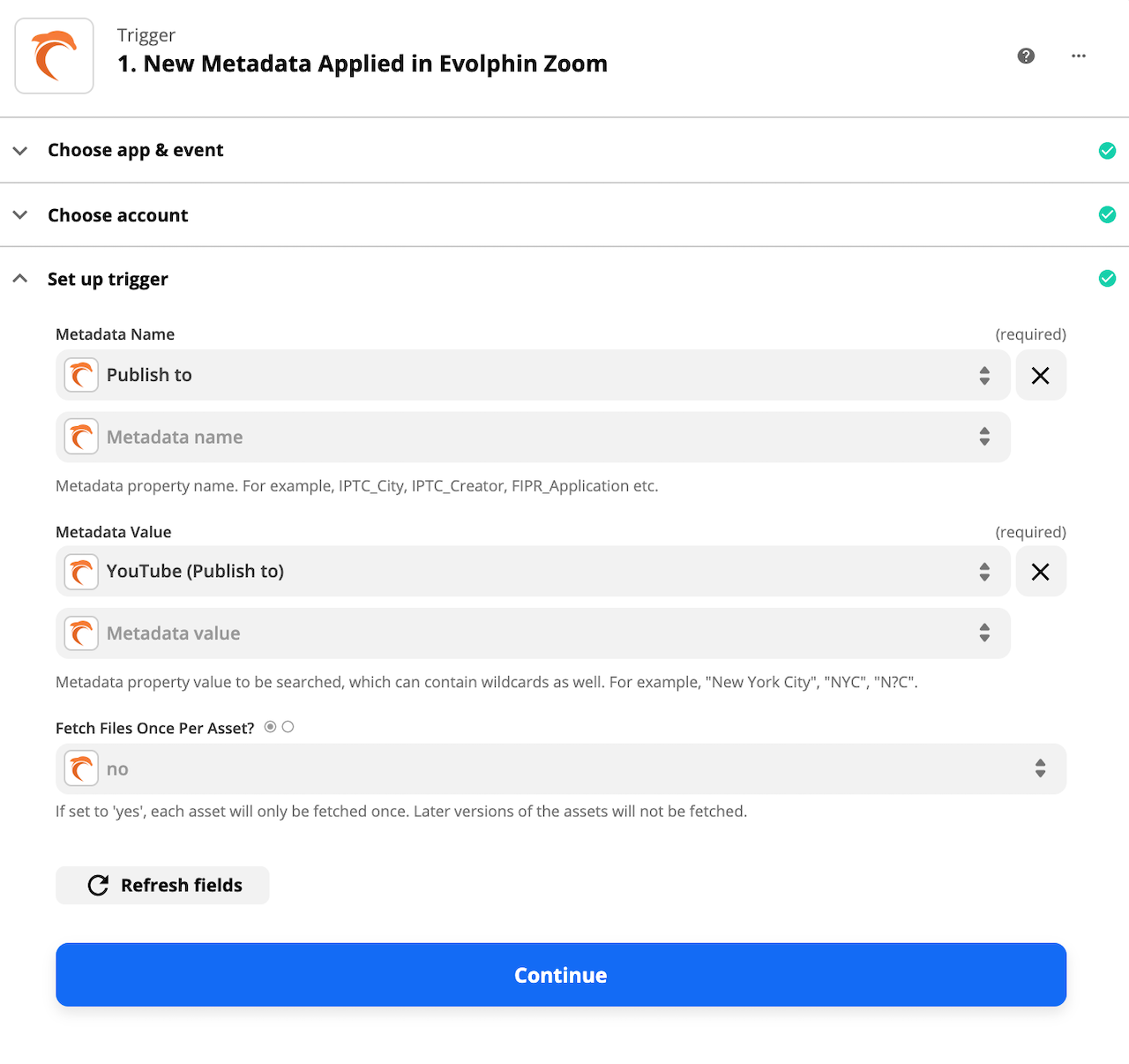 Trigger
1. New Metadata Applied in Evolphin Zoom

Choose app & event

Choose account

Set up trigger

Metadata Name (required)

Publish to

Metadata name

Metadata property name. For example, IPTC_City, IPTC_Creator, FIPR_Application etc.

Metadata Value (required)

YouTube (Publish to)

Metadata value

Metadata property value to be searched, which can contain wildcards as well. For example, "New York City", "NYC", "N?C".

Fetch Files Once Per Asset?

no

If set to 'yes', each asset will only be fetched once. Later versions of the assets will not be fetched.

Refresh fields

Continue